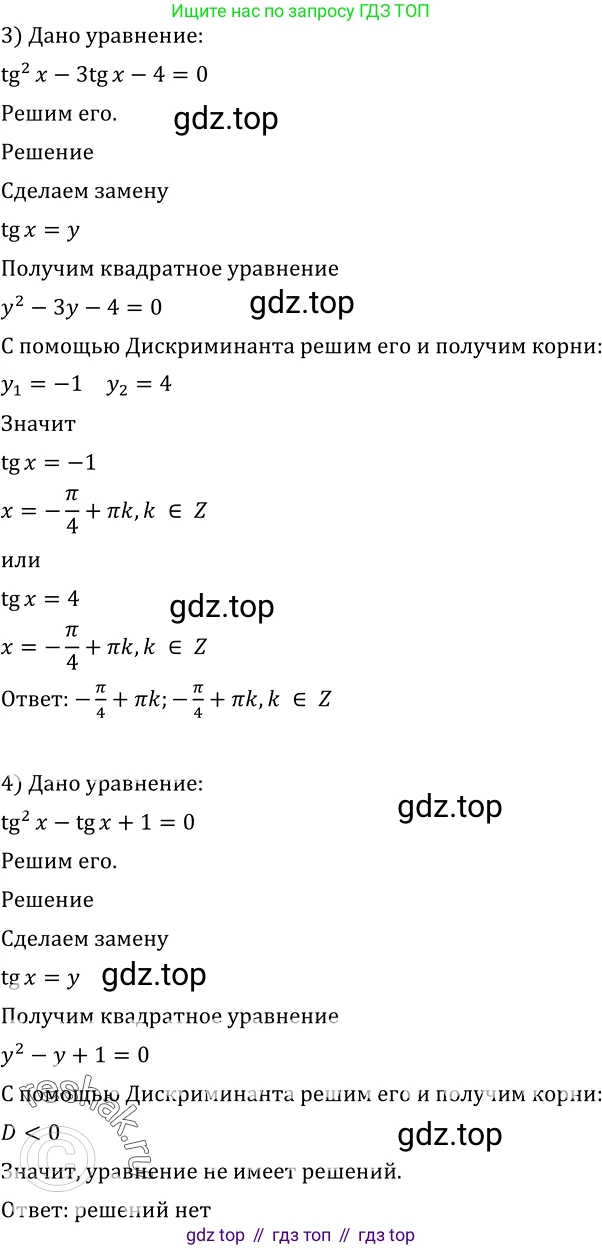 Ищите нас по запросу ГДЗ ТОП

3) Дано уравнение:

$\operatorname{tg}^2 x - 3\operatorname{tg} x - 4 = 0$

Решим его.

gdz.top

Решение

Сделаем замену

$\operatorname{tg} x = y$

Получим квадратное уравнение

$y^2 - 3y - 4 = 0$

gdz.top

С помощью Дискриминанта решим его и получим корни:

$y_1 = -1 \quad y_2 = 4$

Значит

$\operatorname{tg} x = -1$

$x = -\frac{\pi}{4} + \pi k, k \in Z$

или

$\operatorname{tg} x = 4$

gdz.top

$x = -\frac{\pi}{4} + \pi k, k \in Z$

Ответ: $-\frac{\pi}{4} + \pi k; -\frac{\pi}{4} + \pi k, k \in Z$

4) Дано уравнение:

gdz.top

$\operatorname{tg}^2 x - \operatorname{tg} x + 1 = 0$

Решим его.

Решение

Сделаем замену

$\operatorname{tg} x = y$ gdz.top

Получим квадратное уравнение

$y^2 - y + 1 = 0$

С помощью Дискриминанта решим его и получим корни:

$D < 0$

gdz.top

Значит, уравнение не имеет решений.

Ответ: решений нет

reshak.ru

gdz top // гдз топ // гдз top